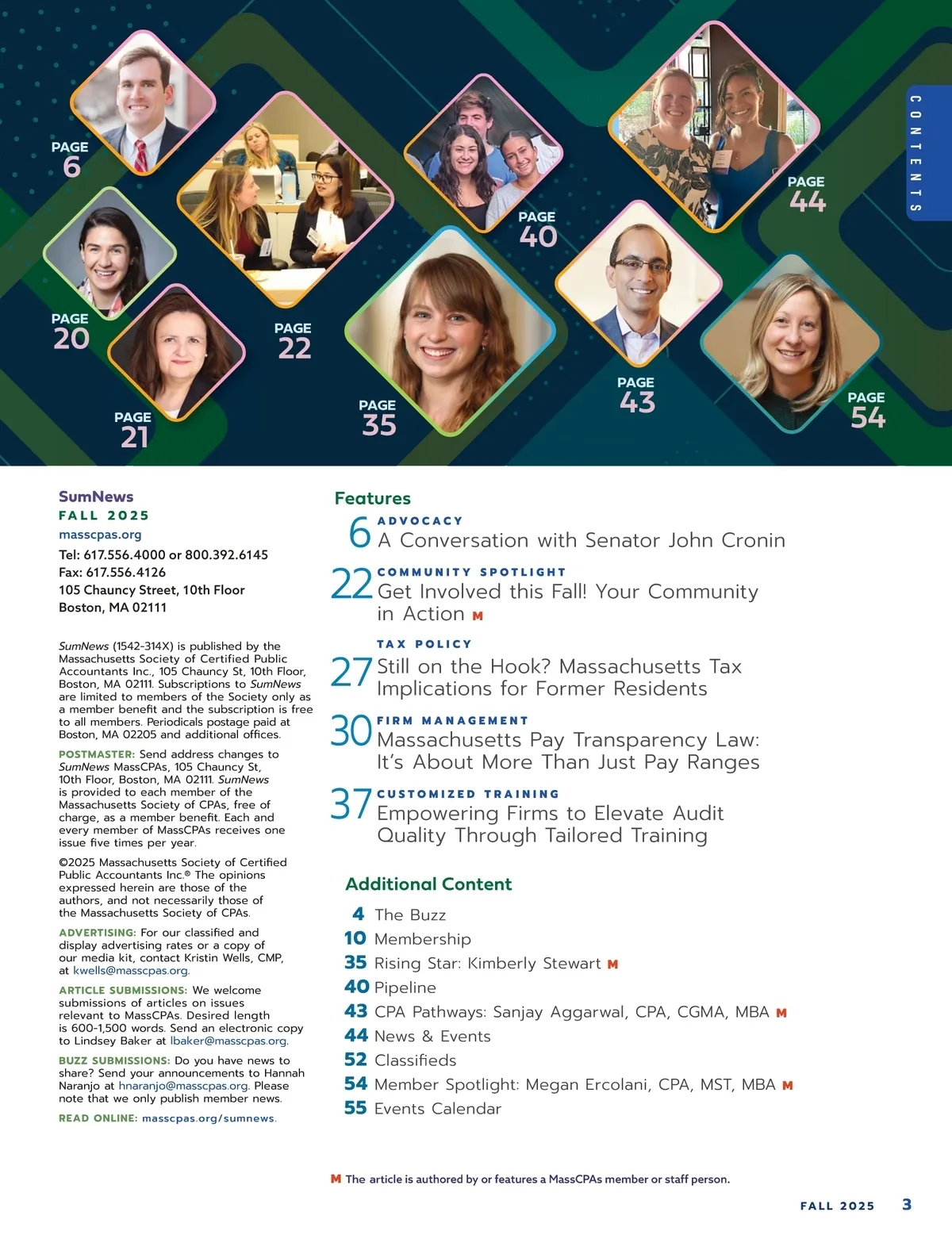 PAGE 6

PAGE 20

PAGE 21

PAGE 22

PAGE 35

PAGE 40

PAGE 43

PAGE 44

PAGE 54

CONTENTS

SumNews
FALL 2025
masscpas.org
Tel: 617.556.4000 or 800.392.6145
Fax: 617.556.4126
105 Chauncy Street, 10th Floor
Boston, MA 02111

SumNews (1542-314X) is published by the Massachusetts Society of Certified Public Accountants Inc., 105 Chauncy St, 10th Floor, Boston, MA 02111. Subscriptions to SumNews are limited to members of the Society only as a member benefit and the subscription is free to all members. Periodicals postage paid at Boston, MA 02205 and additional offices.

POSTMASTER: Send address changes to SumNews MassCPAs, 105 Chauncy St, 10th Floor, Boston, MA 02111. SumNews is provided to each member of the Massachusetts Society of CPAs, free of charge, as a member benefit. Each and every member of MassCPAs receives one issue five times per year.

©2025 Massachusetts Society of Certified Public Accountants Inc.® The opinions expressed herein are those of the authors, and not necessarily those of the Massachusetts Society of CPAs.

ADVERTISING: For our classified and display advertising rates or a copy of our media kit, contact Kristin Wells, CMP, at kwells@masscpas.org.

ARTICLE SUBMISSIONS: We welcome submissions of articles on issues relevant to MassCPAs. Desired length is 600-1,500 words. Send an electronic copy to Lindsey Baker at lbaker@masscpas.org.

BUZZ SUBMISSIONS: Do you have news to share? Send your announcements to Hannah Naranjo at hnaranjo@masscpas.org. Please note that we only publish member news.

READ ONLINE: masscpas.org/sumnews.

Features

6 ADVOCACY
A Conversation with Senator John Cronin

22 COMMUNITY SPOTLIGHT
Get Involved this Fall! Your Community in Action M

27 TAX POLICY
Still on the Hook? Massachusetts Tax Implications for Former Residents

30 FIRM MANAGEMENT
Massachusetts Pay Transparency Law: It's About More Than Just Pay Ranges

37 CUSTOMIZED TRAINING
Empowering Firms to Elevate Audit Quality Through Tailored Training

Additional Content

4 The Buzz
10 Membership
35 Rising Star: Kimberly Stewart M
40 Pipeline
43 CPA Pathways: Sanjay Aggarwal, CPA, CGMA, MBA M
44 News & Events
52 Classifieds
54 Member Spotlight: Megan Ercolani, CPA, MST, MBA M
55 Events Calendar

M The article is authored by or features a MassCPAs member or staff person.

FALL 2025 3